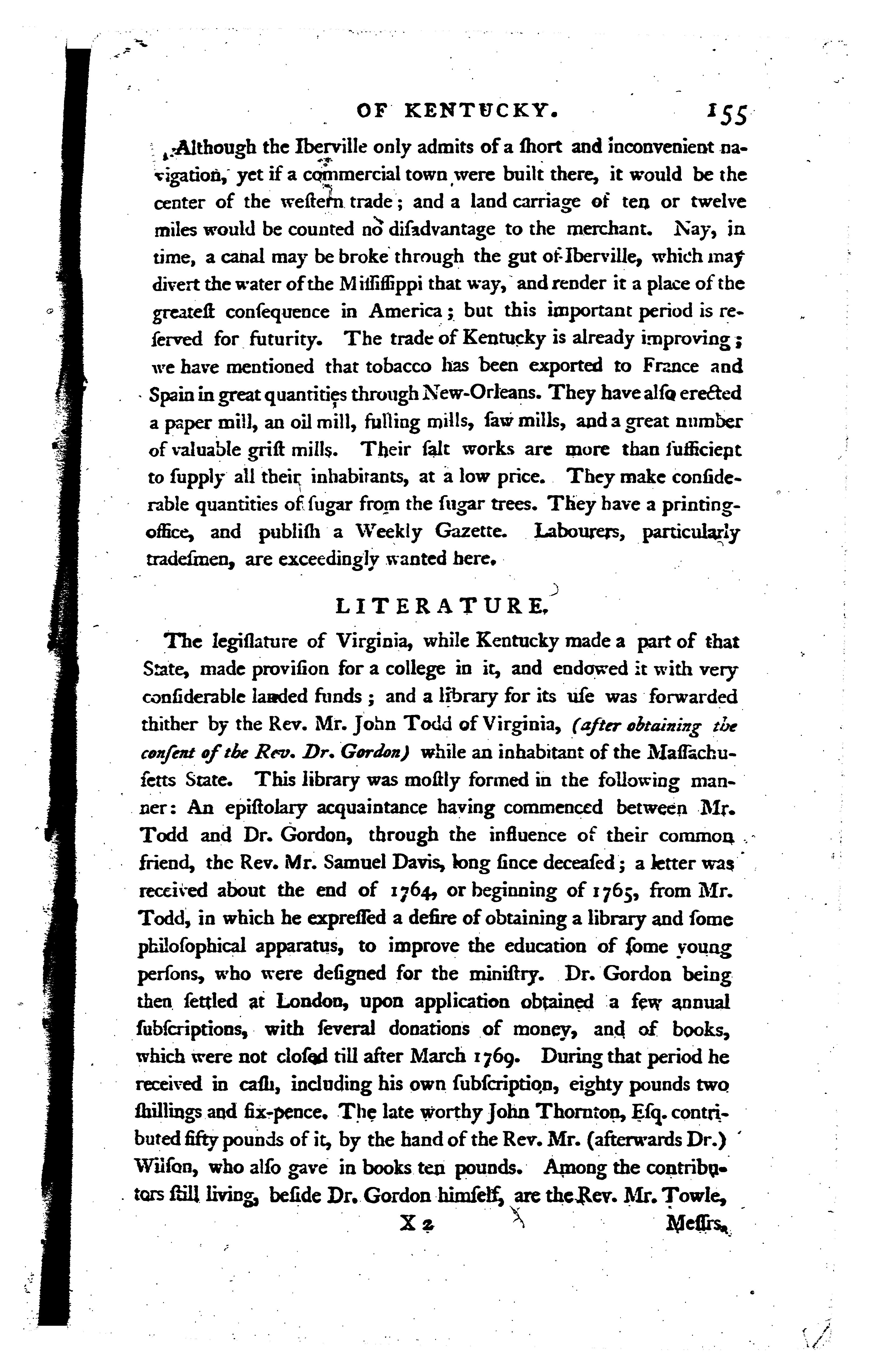 OF KENTUCKY. 155

Although the Iberville only admits of a ſhort and inconvenient navigation, yet if a commercial town were built there, it would be the center of the weſtern trade; and a land carriage of ten or twelve miles would be counted no diſadvantage to the merchant. Nay, in time, a canal may be broke through the gut of Iberville, which may divert the water of the Miſſiſſippi that way, and render it a place of the greateſt conſequence in America; but this important period is reſerved for futurity. The trade of Kentucky is already improving; we have mentioned that tobacco has been exported to France and Spain in great quantities through New-Orleans. They have alſo erected a paper mill, an oil mill, fulling mills, ſaw mills, and a great number of valuable griſt mills. Their ſalt works are more than ſufficient to ſupply all their inhabitants, at a low price. They make conſiderable quantities of ſugar from the ſugar trees. They have a printing-office, and publiſh a Weekly Gazette. Labourers, particularly tradeſmen, are exceedingly wanted here.

LITERATURE.

The legiſlature of Virginia, while Kentucky made a part of that State, made proviſion for a college in it, and endowed it with very conſiderable landed funds; and a library for its uſe was forwarded thither by the Rev. Mr. John Todd of Virginia, (after obtaining the conſent of the Rev. Dr. Gordon) while an inhabitant of the Maſſachuſetts State. This library was moſtly formed in the following manner: An epiſtolary acquaintance having commenced between Mr. Todd and Dr. Gordon, through the influence of their common friend, the Rev. Mr. Samuel Davis, long ſince deceaſed; a letter was received about the end of 1764, or beginning of 1765, from Mr. Todd, in which he expreſſed a deſire of obtaining a library and ſome philoſophical apparatus, to improve the education of ſome young perſons, who were deſigned for the miniſtry. Dr. Gordon being then ſettled at London, upon application obtained a few annual ſubſcriptions, with ſeveral donations of money, and of books, which were not cloſed till after March 1769. During that period he received in caſh, including his own ſubſcription, eighty pounds two ſhillings and ſix-pence. The late worthy John Thornton, Eſq. contributed fifty pounds of it, by the hand of the Rev. Mr. (afterwards Dr.) Wilſon, who alſo gave in books ten pounds. Among the contributors ſtill living, beſide Dr. Gordon himſelf, are the Rev. Mr. Towle,

X 2 Meſſrs.